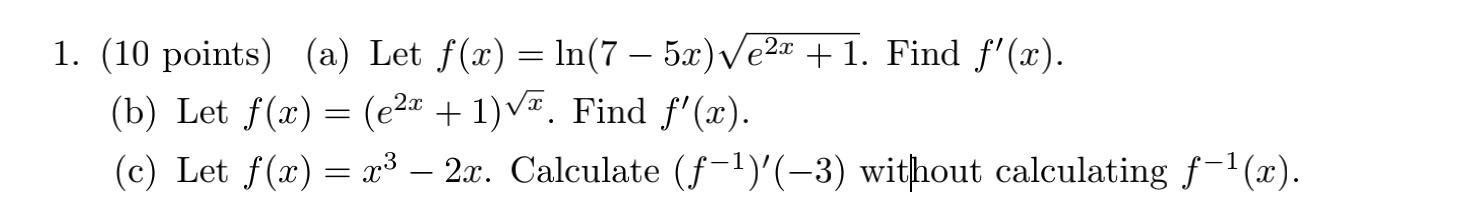 1. (10 points) (a) Let $f(x) = \ln(7-5x)\sqrt{e^{2x}+1}$. Find $f'(x)$.

(b) Let $f(x) = (e^{2x}+1)^{\sqrt{x}}$. Find $f'(x)$.

(c) Let $f(x) = x^3 - 2x$. Calculate $(f^{-1})'(-3)$ without calculating $f^{-1}(x)$.